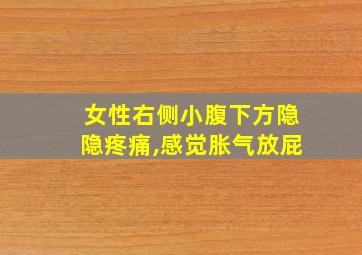 女性右侧小腹下方隐隐疼痛,感觉胀气放屁